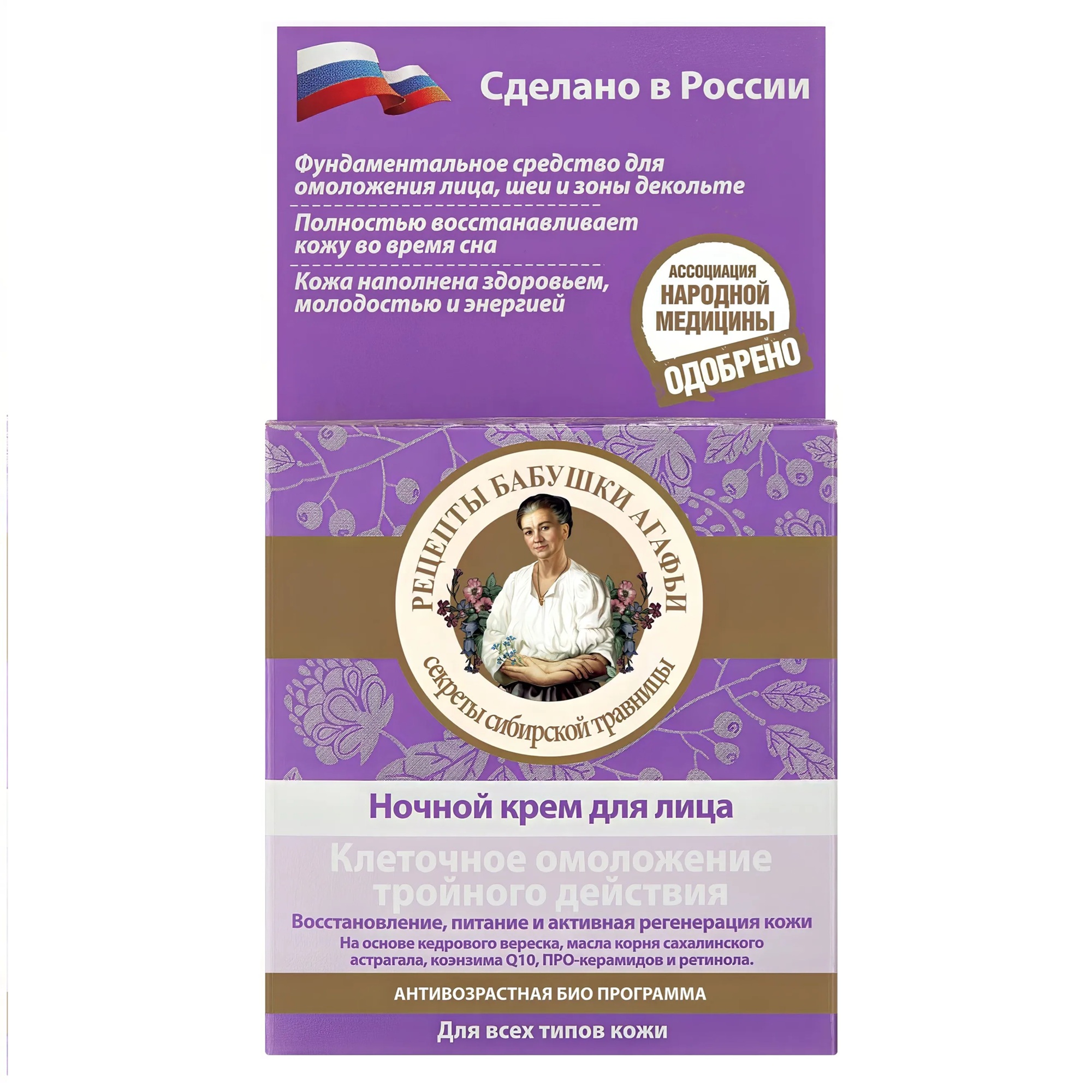 Сделано в России

Фундаментальное средство для омоложения лица, шеи и зоны декольте

Полностью восстанавливает кожу во время сна

Кожа наполнена здоровьем, молодостью и энергией

АССОЦИАЦИЯ НАРОДНОЙ МЕДИЦИНЫ
ОДОБРЕНО

РЕЦЕПТЫ БАБУШКИ АГАФЬИ
секреты сибирской травницы

Ночной крем для лица

Клеточное омоложение тройного действия

Восстановление, питание и активная регенерация кожи

На основе кедрового вереска, масла корня сахалинского астрагала, коэнзима Q10, ПРО-керамидов и ретинола.

АНТИВОЗРАСТНАЯ БИО ПРОГРАММА

Для всех типов кожи